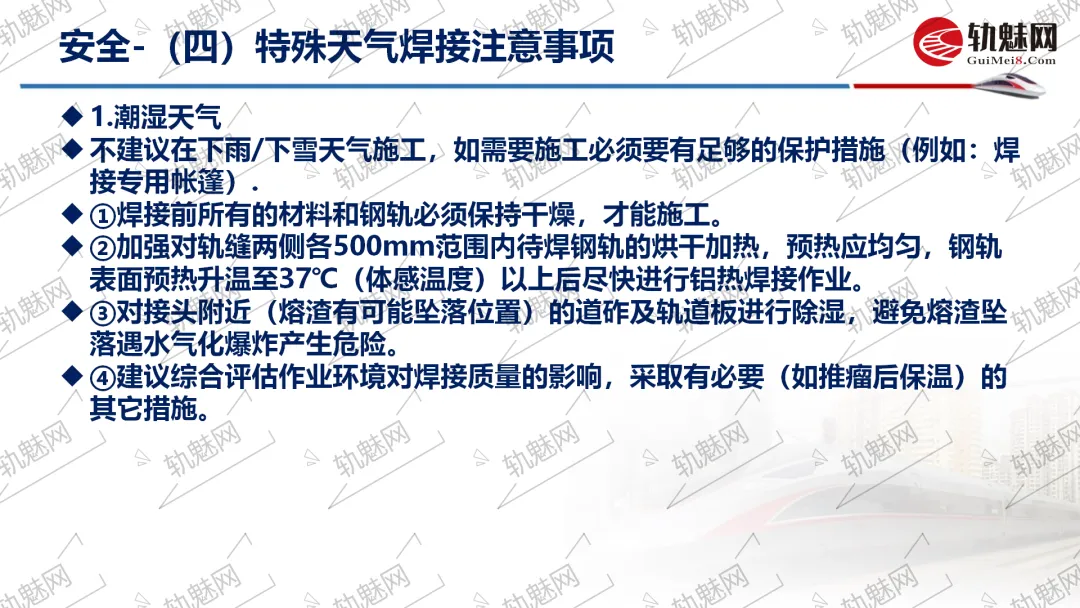 安全-（四）特殊天气焊接注意事项

轨魅网
GuiMei8.Com

◆ 1.潮湿天气
◆ 不建议在下雨/下雪天气施工，如需要施工必须要有足够的保护措施（例如：焊接专用帐篷）.
◆ ①焊接前所有的材料和钢轨必须保持干燥，才能施工。
◆ ②加强对轨缝两侧各500mm范围内待焊钢轨的烘干加热，预热应均匀，钢轨表面预热升温至37℃（体感温度）以上后尽快进行铝热焊接作业。
◆ ③对接头附近（熔渣有可能坠落位置）的道砟及轨道板进行除湿，避免熔渣坠落遇水气化爆炸产生危险。
◆ ④建议综合评估作业环境对焊接质量的影响，采取有必要（如推瘤后保温）的其它措施。

轨魅网